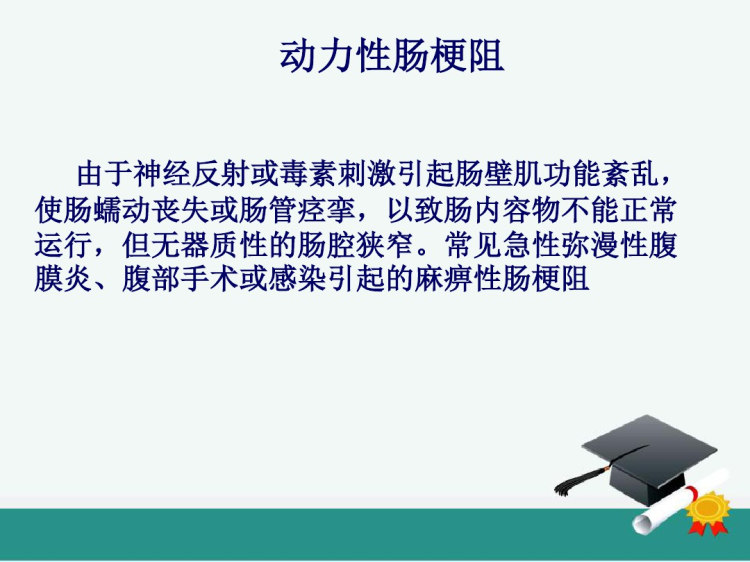 动力性肠梗阻

由于神经反射或毒素刺激引起肠壁肌功能紊乱，使肠蠕动丧失或肠管痉挛，以致肠内容物不能正常运行，但无器质性的肠腔狭窄。常见急性弥漫性腹膜炎、腹部手术或感染引起的麻痹性肠梗阻